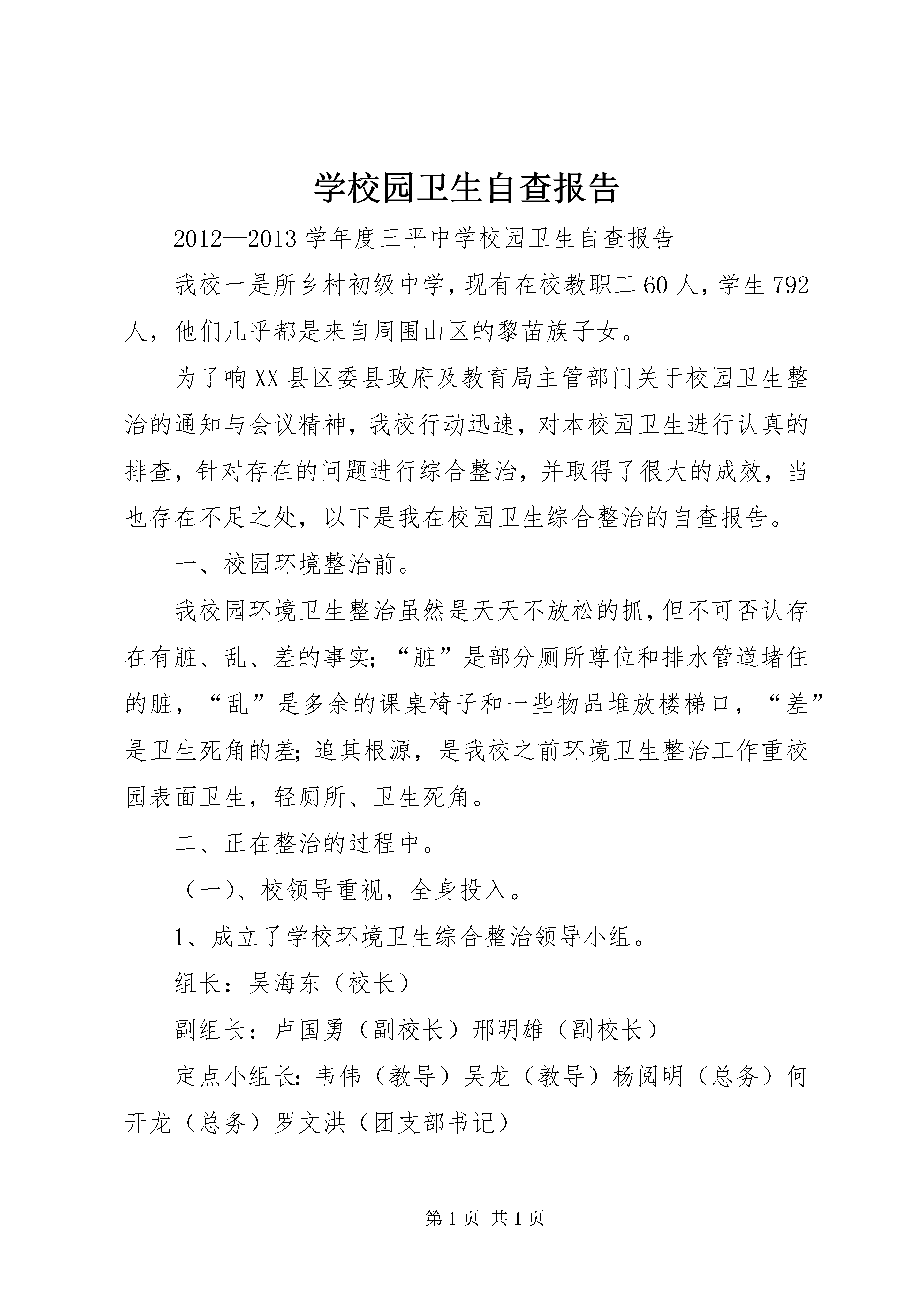 学校园卫生自查报告

2012—2013学年度三平中学校园卫生自查报告

我校一是所乡村初级中学，现有在校教职工60人，学生792人，他们几乎都是来自周围山区的黎苗族子女。

为了响XX县区委县政府及教育局主管部门关于校园卫生整治的通知与会议精神，我校行动迅速，对本校园卫生进行认真的排查，针对存在的问题进行综合整治，并取得了很大的成效，当也存在不足之处，以下是我在校园卫生综合整治的自查报告。

一、校园环境整治前。

我校园环境卫生整治虽然是天天不放松的抓，但不可否认存在有脏、乱、差的事实；“脏”是部分厕所尊位和排水管道堵住的脏，“乱”是多余的课桌椅子和一些物品堆放楼梯口，“差”是卫生死角的差；追其根源，是我校之前环境卫生整治工作重校园表面卫生，轻厕所、卫生死角。

二、正在整治的过程中。

（一）、校领导重视，全身投入。

1、成立了学校环境卫生综合整治领导小组。

组长：吴海东（校长）

副组长：卢国勇（副校长）邢明雄（副校长）

定点小组长：韦伟（教导）吴龙（教导）杨阅明（总务）何开龙（总务）罗文洪（团支部书记）

第1页 共1页